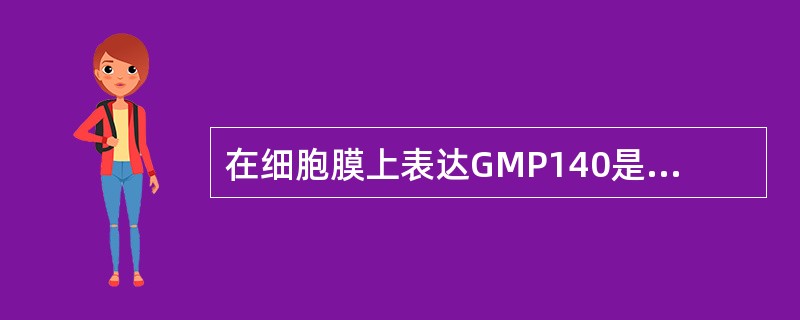 在细胞膜上表达GMP140是...